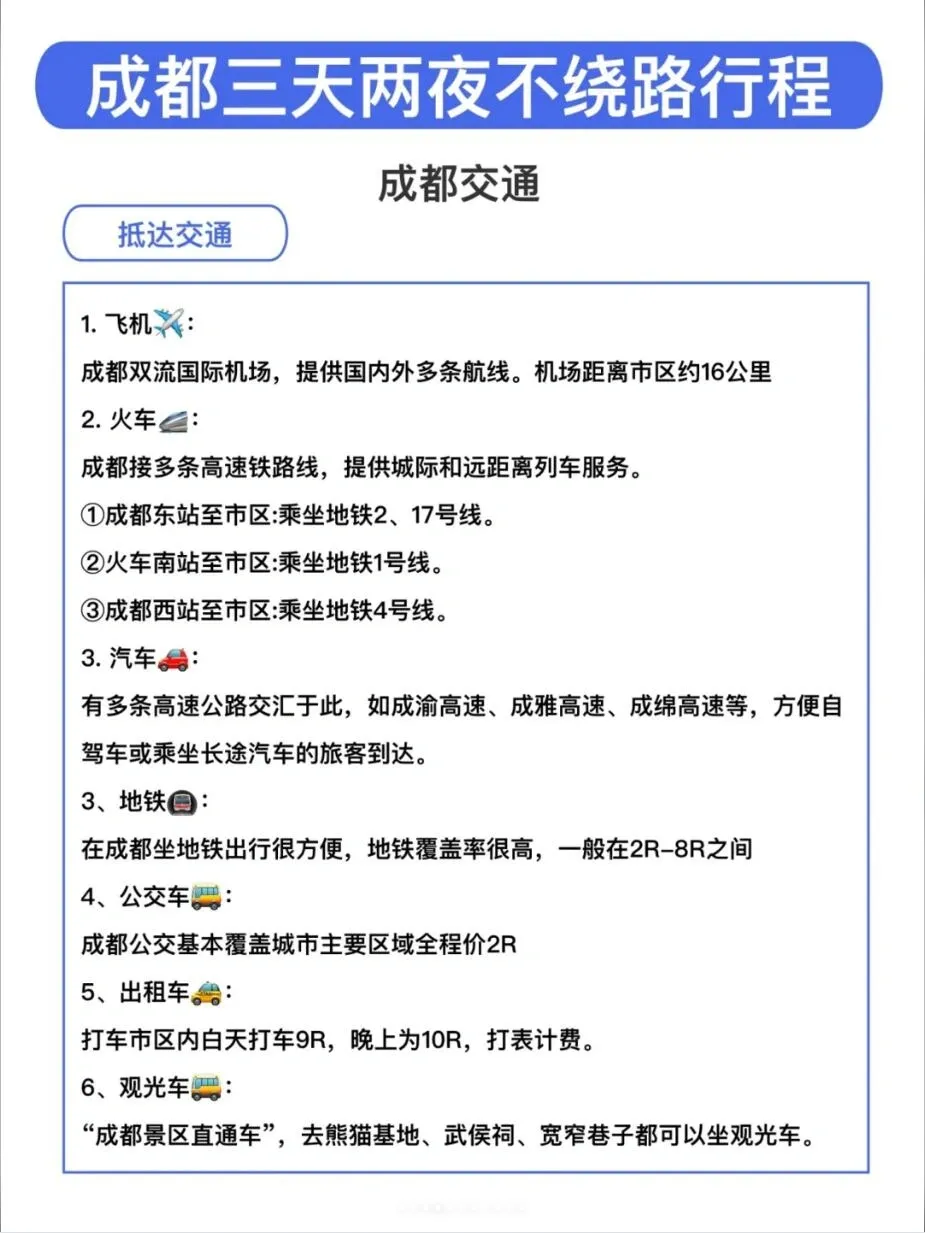 成都三天两夜不绕路行程

成都交通

抵达交通

1. 飞机✈️：

成都双流国际机场，提供国内外多条航线。机场距离市区约16公里

2. 火车🚄：

成都接多条高速铁路线，提供城际和远距离列车服务。

①成都东站至市区:乘坐地铁2、17号线。

②火车南站至市区:乘坐地铁1号线。

③成都西站至市区:乘坐地铁4号线。

3. 汽车🚗：

有多条高速公路交汇于此，如成渝高速、成雅高速、成绵高速等，方便自驾车或乘坐长途汽车的旅客到达。

3、地铁🚇：

在成都坐地铁出行很方便，地铁覆盖率很高，一般在2R-8R之间

4、公交车🚌：

成都公交基本覆盖城市主要区域全程价2R

5、出租车🚕：

打车市区内白天打车9R，晚上为10R，打表计费。

6、观光车🚌：

“成都景区直通车”，去熊猫基地、武侯祠、宽窄巷子都可以坐观光车。